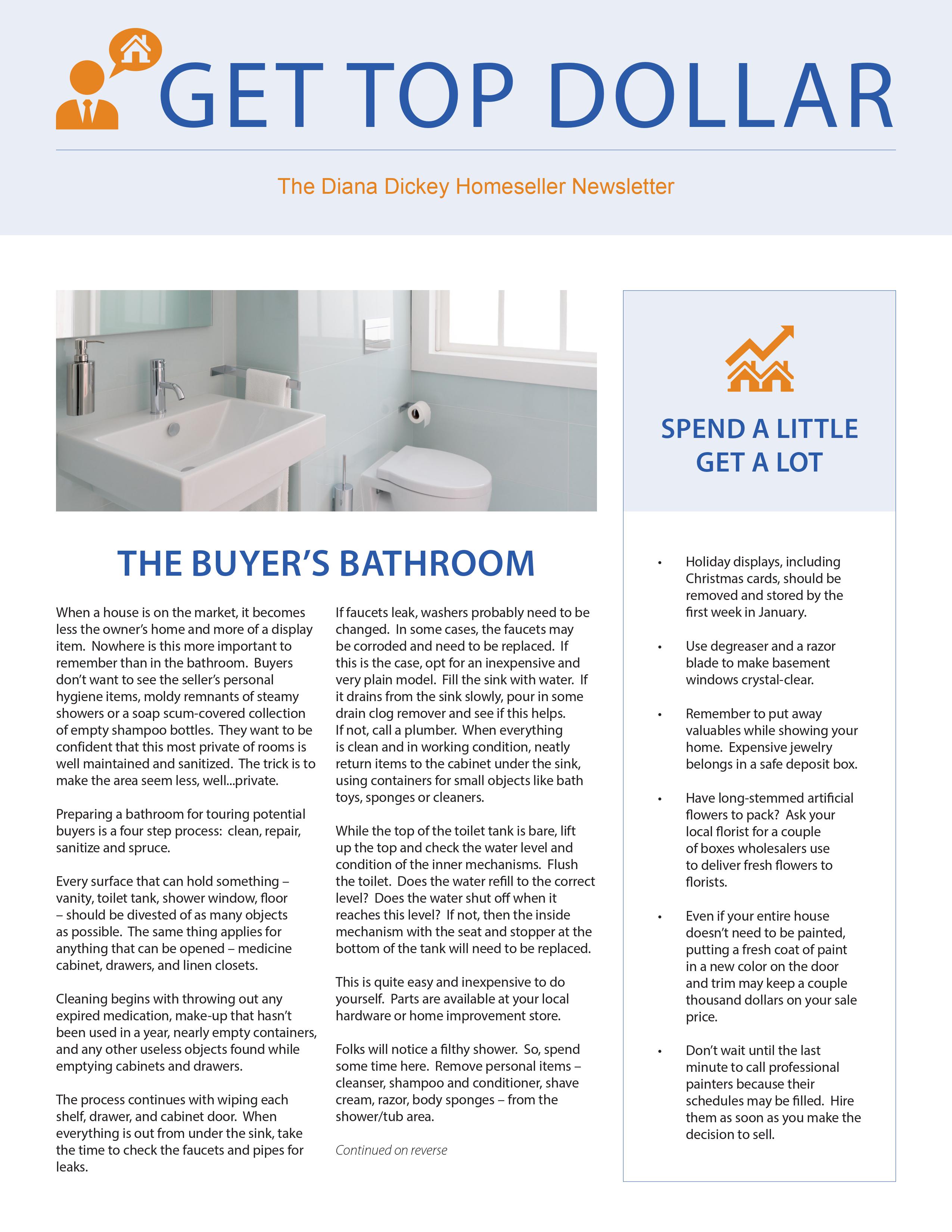 GET TOP DOLLAR

The Diana Dickey Homeseller Newsletter

THE BUYER'S BATHROOM

When a house is on the market, it becomes less the owner's home and more of a display item. Nowhere is this more important to remember than in the bathroom. Buyers don't want to see the seller's personal hygiene items, moldy remnants of steamy showers or a soap scum-covered collection of empty shampoo bottles. They want to be confident that this most private of rooms is well maintained and sanitized. The trick is to make the area seem less, well...private.

Preparing a bathroom for touring potential buyers is a four step process: clean, repair, sanitize and spruce.

Every surface that can hold something – vanity, toilet tank, shower window, floor – should be divested of as many objects as possible. The same thing applies for anything that can be opened – medicine cabinet, drawers, and linen closets.

Cleaning begins with throwing out any expired medication, make-up that hasn't been used in a year, nearly empty containers, and any other useless objects found while emptying cabinets and drawers.

The process continues with wiping each shelf, drawer, and cabinet door. When everything is out from under the sink, take the time to check the faucets and pipes for leaks.

If faucets leak, washers probably need to be changed. In some cases, the faucets may be corroded and need to be replaced. If this is the case, opt for an inexpensive and very plain model. Fill the sink with water. If it drains from the sink slowly, pour in some drain clog remover and see if this helps. If not, call a plumber. When everything is clean and in working condition, neatly return items to the cabinet under the sink, using containers for small objects like bath toys, sponges or cleaners.

While the top of the toilet tank is bare, lift up the top and check the water level and condition of the inner mechanisms. Flush the toilet. Does the water refill to the correct level? Does the water shut off when it reaches this level? If not, then the inside mechanism with the seat and stopper at the bottom of the tank will need to be replaced.

This is quite easy and inexpensive to do yourself. Parts are available at your local hardware or home improvement store.

Folks will notice a filthy shower. So, spend some time here. Remove personal items – cleanser, shampoo and conditioner, shave cream, razor, body sponges – from the shower/tub area.

Continued on reverse

SPEND A LITTLE GET A LOT

• Holiday displays, including Christmas cards, should be removed and stored by the first week in January.

• Use degreaser and a razor blade to make basement windows crystal-clear.

• Remember to put away valuables while showing your home. Expensive jewelry belongs in a safe deposit box.

• Have long-stemmed artificial flowers to pack? Ask your local florist for a couple of boxes wholesalers use to deliver fresh flowers to florists.

• Even if your entire house doesn't need to be painted, putting a fresh coat of paint in a new color on the door and trim may keep a couple thousand dollars on your sale price.

• Don't wait until the last minute to call professional painters because their schedules may be filled. Hire them as soon as you make the decision to sell.